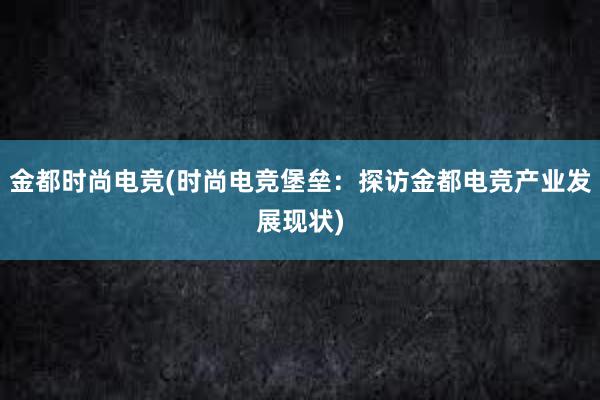 金都时尚电竞(时尚电竞堡垒：探访金都电竞产业发展现状)